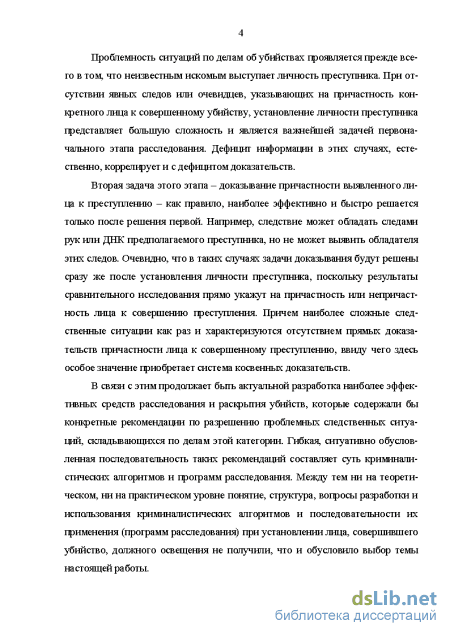 4

Проблемность ситуаций по делам об убийствах проявляется прежде всего в том, что неизвестным искомым выступает личность преступника. При отсутствии явных следов или очевидцев, указывающих на причастность конкретного лица к совершенному убийству, установление личности преступника представляет большую сложность и является важнейшей задачей первоначального этапа расследования. Дефицит информации в этих случаях, естественно, коррелирует и с дефицитом доказательств.

Вторая задача этого этапа – доказывание причастности выявленного лица к преступлению – как правило, наиболее эффективно и быстро решается только после решения первой. Например, следствие может обладать следами рук или ДНК предполагаемого преступника, но не может выявить обладателя этих следов. Очевидно, что в таких случаях задачи доказывания будут решены сразу же после установления личности преступника, поскольку результаты сравнительного исследования прямо укажут на причастность или непричастность лица к совершению преступления. Причем наиболее сложные следственные ситуации как раз и характеризуются отсутствием прямых доказательств причастности лица к совершенному преступлению, ввиду чего здесь особое значение приобретает система косвенных доказательств.

В связи с этим продолжает быть актуальной разработка наиболее эффективных средств расследования и раскрытия убийств, которые содержали бы конкретные рекомендации по разрешению проблемных следственных ситуаций, складывающихся по делам этой категории. Гибкая, ситуативно обусловленная последовательность таких рекомендаций составляет суть криминалистических алгоритмов и программ расследования. Между тем ни на теоретическом, ни на практическом уровне понятие, структура, вопросы разработки и использования криминалистических алгоритмов и последовательности их применения (программ расследования) при установлении лица, совершившего убийство, должного освещения не получили, что и обусловило выбор темы настоящей работы.

dsLib.net
библиотека диссертаций